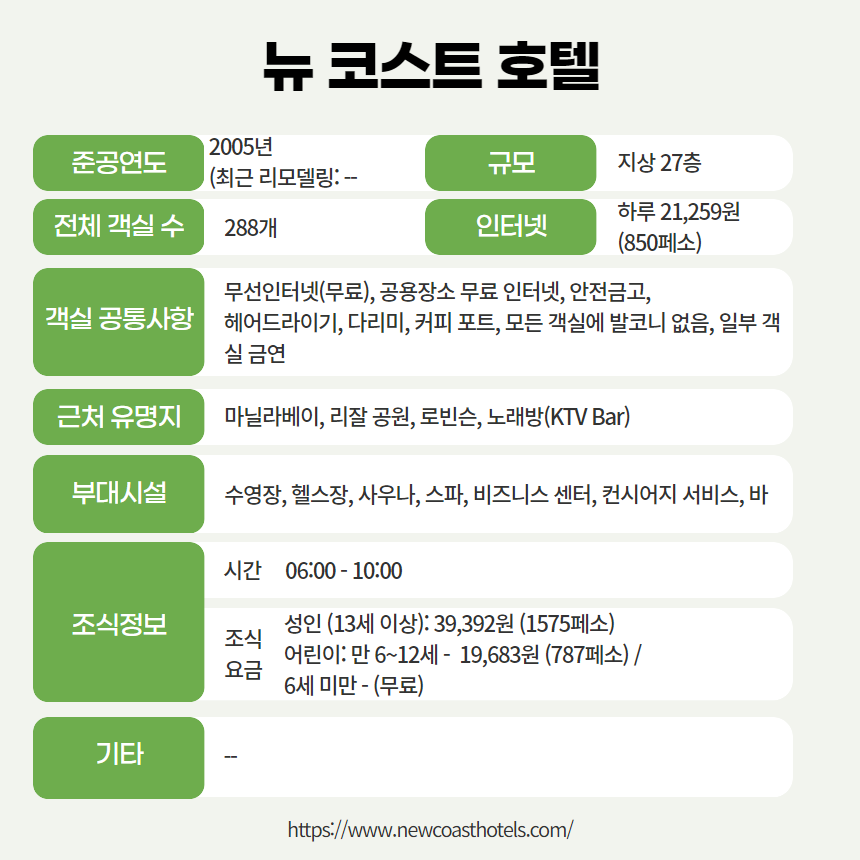 뉴 코스트 호텔

| 준공연도 | 2005년 (최근 리모델링: -- | 규모 | 지상 27층 |
|---|---|---|---|
| 전체 객실 수 | 288개 | 인터넷 | 하루 21,259원 (850페소) |

| 객실 공통사항 | 무선인터넷(무료), 공용장소 무료 인터넷, 안전금고, 헤어드라이기, 다리미, 커피 포트, 모든 객실에 발코니 없음, 일부 객실 금연 |
|---|---|
| 근처 유명지 | 마닐라베이, 리잘 공원, 로빈슨, 노래방(KTV Bar) |
| 부대시설 | 수영장, 헬스장, 사우나, 스파, 비즈니스 센터, 컨시어지 서비스, 바 |
| 조식정보 | 시간 06:00 - 10:00 |
| | 조식 요금 성인 (13세 이상): 39,392원 (1575페소) 어린이: 만 6~12세 - 19,683원 (787페소) / 6세 미만 - (무료) |
| 기타 | -- |

https://www.newcoasthotels.com/